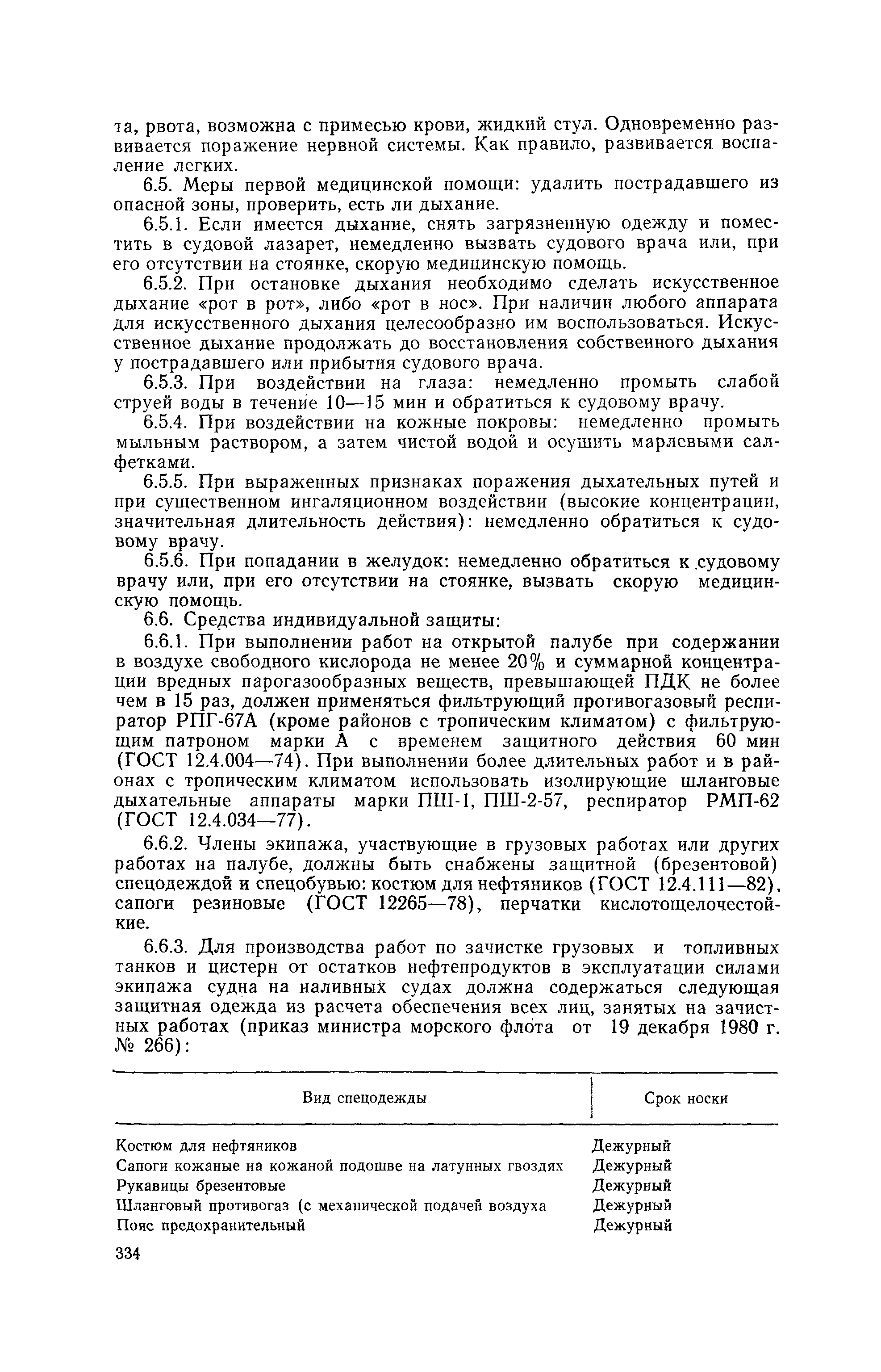 та, рвота, возможна с примесью крови, жидкий стул. Одновременно развивается поражение нервной системы. Как правило, развивается воспаление легких.

6.5. Меры первой медицинской помощи: удалить пострадавшего из опасной зоны, проверить, есть ли дыхание.

6.5.1. Если имеется дыхание, снять загрязненную одежду и поместить в судовой лазарет, немедленно вызвать судового врача или, при его отсутствии на стоянке, скорую медицинскую помощь.

6.5.2. При остановке дыхания необходимо сделать искусственное дыхание «рот в рот», либо «рот в нос». При наличии любого аппарата для искусственного дыхания целесообразно им воспользоваться. Искусственное дыхание продолжать до восстановления собственного дыхания у пострадавшего или прибытия судового врача.

6.5.3. При воздействии на глаза: немедленно промыть слабой струей воды в течение 10—15 мин и обратиться к судовому врачу.

6.5.4. При воздействии на кожные покровы: немедленно промыть мыльным раствором, а затем чистой водой и осушить марлевыми салфетками.

6.5.5. При выраженных признаках поражения дыхательных путей и при существенном ингаляционном воздействии (высокие концентрации, значительная длительность действия): немедленно обратиться к судовому врачу.

6.5.6. При попадании в желудок: немедленно обратиться к судовому врачу или, при его отсутствии на стоянке, вызвать скорую медицинскую помощь.

6.6. Средства индивидуальной защиты:

6.6.1. При выполнении работ на открытой палубе при содержании в воздухе свободного кислорода не менее 20% и суммарной концентрации вредных парогазообразных веществ, превышающей ПДК не более чем в 15 раз, должен применяться фильтрующий противогазовый респиратор РПГ-67А (кроме районов с тропическим климатом) с фильтрующим патроном марки А с временем защитного действия 60 мин (ГОСТ 12.4.004—74). При выполнении более длительных работ и в районах с тропическим климатом использовать изолирующие шланговые дыхательные аппараты марки ПШ-1, ПШ-2-57, респиратор РМП-62 (ГОСТ 12.4.034—77).

6.6.2. Члены экипажа, участвующие в грузовых работах или других работах на палубе, должны быть снабжены защитной (брезентовой) спецодеждой и спецобувью: костюм для нефтяников (ГОСТ 12.4.111—82), сапоги резиновые (ГОСТ 12265—78), перчатки кислотощелочестойкие.

6.6.3. Для производства работ по зачистке грузовых и топливных танков и цистерн от остатков нефтепродуктов в эксплуатации силами экипажа судна на наливных судах должна содержаться следующая защитная одежда из расчета обеспечения всех лиц, занятых на зачистных работах (приказ министра морского флота от 19 декабря 1980 г. № 266):

| Вид спецодежды | Срок носки |
|---|---|
| Костюм для нефтяников | Дежурный |
| Сапоги кожаные на кожаной подошве на латунных гвоздях | Дежурный |
| Рукавицы брезентовые | Дежурный |
| Шланговый противогаз (с механической подачей воздуха | Дежурный |
| Пояс предохранительный | Дежурный |

334